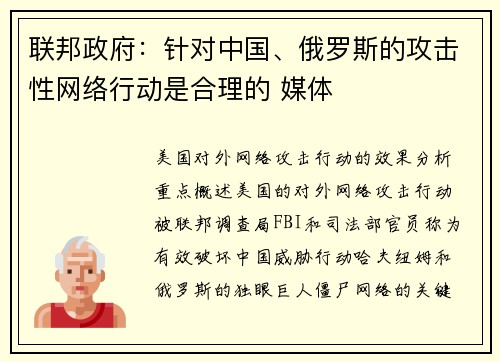 联邦政府：针对中国、俄罗斯的攻击性网络行动是合理的 媒体

美国对外网络攻击行动的效果分析重点概述美国的对外网络攻击行动被联邦调查局FBI和司法部官员称为有效破坏中国威胁行动哈夫纽姆和俄罗斯的独眼巨人僵尸网络的关键